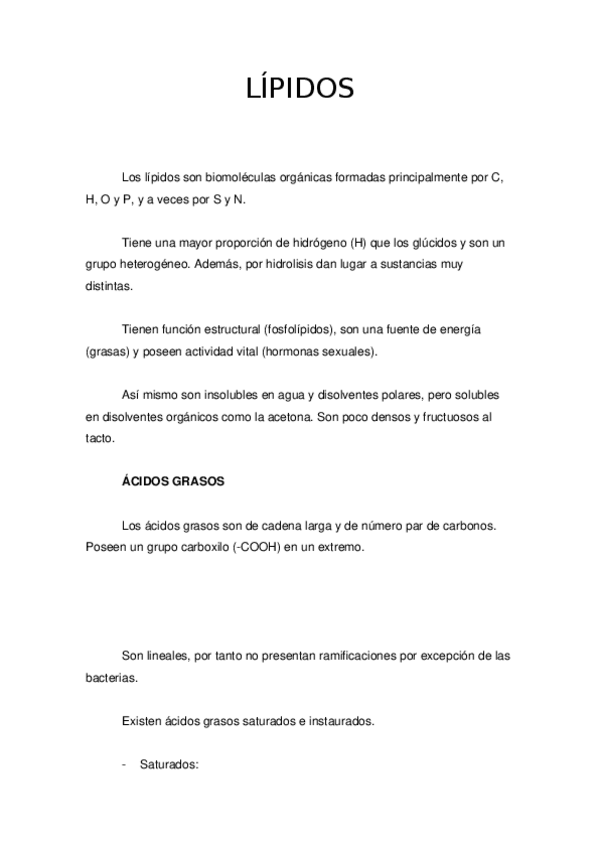 LÍPIDOS

Los lípidos son biomoléculas orgánicas formadas principalmente por C, H, O y P, y a veces por S y N.

Tiene una mayor proporción de hidrógeno (H) que los glúcidos y son un grupo heterogéneo. Además, por hidrolisis dan lugar a sustancias muy distintas.

Tienen función estructural (fosfolípidos), son una fuente de energía (grasas) y poseen actividad vital (hormonas sexuales).

Así mismo son insolubles en agua y disolventes polares, pero solubles en disolventes orgánicos como la acetona. Son poco densos y fructuosos al tacto.

ÁCIDOS GRASOS

Los ácidos grasos son de cadena larga y de número par de carbonos. Poseen un grupo carboxilo (-COOH) en un extremo.

Son lineales, por tanto no presentan ramificaciones por excepción de las bacterias.

Existen ácidos grasos saturados e instaurados.

- Saturados: